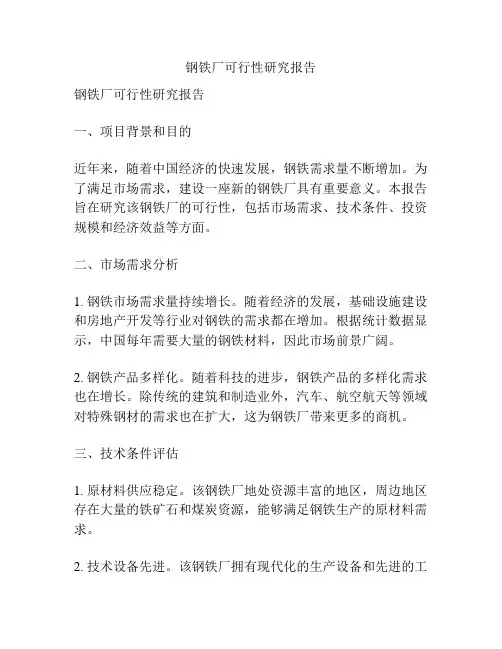 钢铁厂可行性研究报告

钢铁厂可行性研究报告

一、项目背景和目的

近年来，随着中国经济的快速发展，钢铁需求量不断增加。为了满足市场需求，建设一座新的钢铁厂具有重要意义。本报告旨在研究该钢铁厂的可行性，包括市场需求、技术条件、投资规模和经济效益等方面。

二、市场需求分析

1. 钢铁市场需求量持续增长。随着经济的发展，基础设施建设和房地产开发等行业对钢铁的需求都在增加。根据统计数据显示，中国每年需要大量的钢铁材料，因此市场前景广阔。

2. 钢铁产品多样化。随着科技的进步，钢铁产品的多样化需求也在增长。除传统的建筑和制造业外，汽车、航空航天等领域对特殊钢材的需求也在扩大，这为钢铁厂带来更多的商机。

三、技术条件评估

1. 原材料供应稳定。该钢铁厂地处资源丰富的地区，周边地区存在大量的铁矿石和煤炭资源，能够满足钢铁生产的原材料需求。

2. 技术设备先进。该钢铁厂拥有现代化的生产设备和先进的工